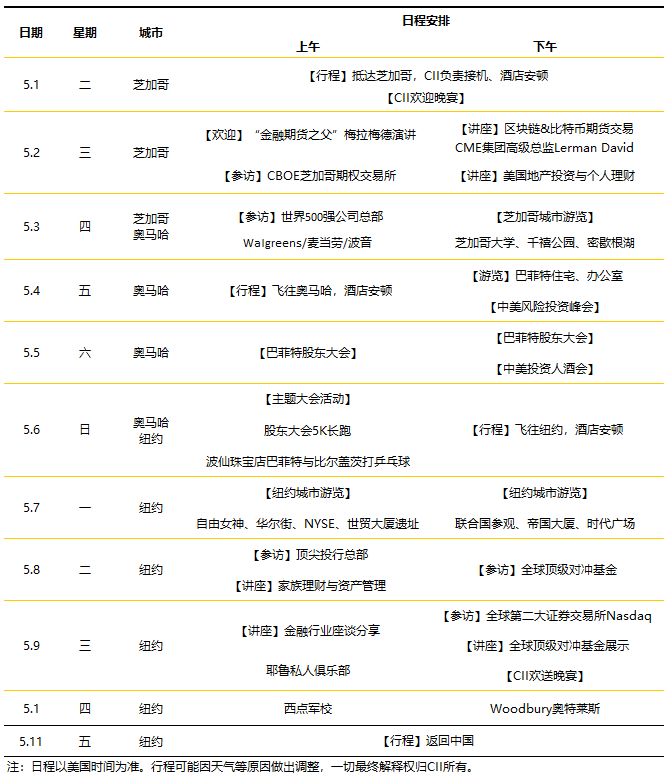 | 日期 | 星期 | 城市 | 日程安排 上午 | 日程安排 下午 |
|---|---|---|---|---|
| 5.1 | 二 | 芝加哥 | 【行程】抵达芝加哥，CII负责接机、酒店安顿 【CII欢迎晚宴】 | |
| 5.2 | 三 | 芝加哥 | 【欢迎】“金融期货之父”梅拉梅德演讲 【参访】CBOE芝加哥期权交易所 | 【讲座】区块链&比特币期货交易 CME集团高级总监Lerman David 【讲座】美国地产投资与个人理财 |
| 5.3 | 四 | 芝加哥 奥马哈 | 【参访】世界500强公司总部 Walgreens/麦当劳/波音 | 【芝加哥城市游览】 芝加哥大学、千禧公园、密歇根湖 |
| 5.4 | 五 | 奥马哈 | 【行程】飞往奥马哈，酒店安顿 | 【游览】巴菲特住宅、办公室 【中美风险投资峰会】 |
| 5.5 | 六 | 奥马哈 | 【巴菲特股东大会】 | 【巴菲特股东大会】 【中美投资人酒会】 |
| 5.6 | 日 | 奥马哈 纽约 | 【主题大会活动】 股东大会5K长跑 波仙珠宝店巴菲特与比尔盖茨打乒乓球 | 【行程】飞往纽约，酒店安顿 |
| 5.7 | 一 | 纽约 | 【纽约城市游览】 自由女神、华尔街、NYSE、世贸大厦遗址 | 【纽约城市游览】 联合国参观、帝国大厦、时代广场 |
| 5.8 | 二 | 纽约 | 【参访】顶尖投行总部 【讲座】家族理财与资产管理 | 【参访】全球顶级对冲基金 |
| 5.9 | 三 | 纽约 | 【讲座】金融行业座谈分享 耶鲁私人俱乐部 | 【参访】全球第二大证券交易所Nasdaq 【讲座】全球顶级对冲基金展示 【CII欢送晚宴】 |
| 5.1 | 四 | 纽约 | 西点军校 | Woodbury奥特莱斯 |
| 5.11 | 五 | 纽约 | 【行程】返回中国 | |

注：日程以美国时间为准。行程可能因天气等原因做出调整，一切最终解释权归CII所有。